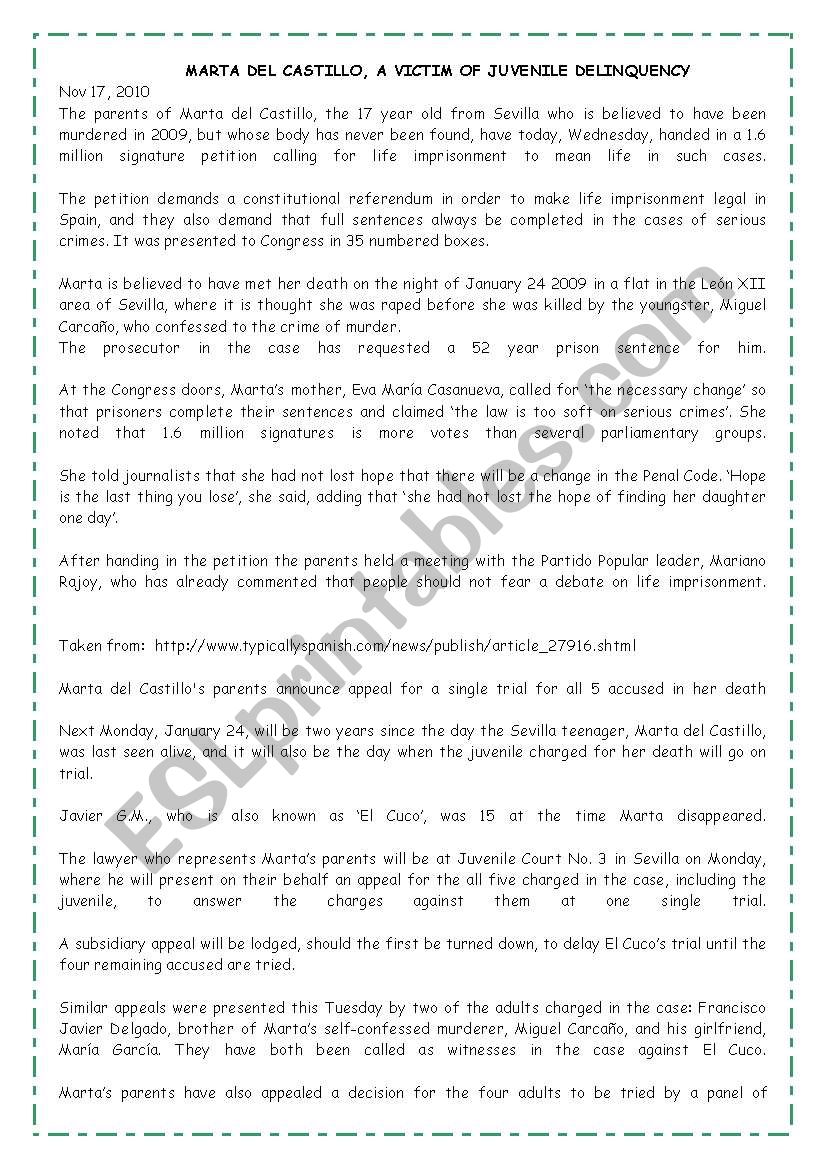 MARTA DEL CASTILLO, A VICTIM OF JUVENILE DELINQUENCY

Nov 17, 2010
The parents of Marta del Castillo, the 17 year old from Sevilla who is believed to have been murdered in 2009, but whose body has never been found, have today, Wednesday, handed in a 1.6 million signature petition calling for life imprisonment to mean life in such cases.

The petition demands a constitutional referendum in order to make life imprisonment legal in Spain, and they also demand that full sentences always be completed in the cases of serious crimes. It was presented to Congress in 35 numbered boxes.

Marta is believed to have met her death on the night of January 24 2009 in a flat in the León XII area of Sevilla, where it is thought she was raped before she was killed by the youngster, Miguel Carcaño, who confessed to the crime of murder.
The prosecutor in the case has requested a 52 year prison sentence for him.

At the Congress doors, Marta's mother, Eva María Casanueva, called for 'the necessary change' so that prisoners complete their sentences and claimed 'the law is too soft on serious crimes'. She noted that 1.6 million signatures is more votes than several parliamentary groups.

She told journalists that she had not lost hope that there will be a change in the Penal Code. 'Hope is the last thing you lose', she said, adding that 'she had not lost the hope of finding her daughter one day'.

After handing in the petition the parents held a meeting with the Partido Popular leader, Mariano Rajoy, who has already commented that people should not fear a debate on life imprisonment.

Taken from: http://www.typicallyspanish.com/news/publish/article_27916.shtml

Marta del Castillo's parents announce appeal for a single trial for all 5 accused in her death

Next Monday, January 24, will be two years since the day the Sevilla teenager, Marta del Castillo, was last seen alive, and it will also be the day when the juvenile charged for her death will go on trial.

Javier G.M., who is also known as 'El Cuco', was 15 at the time Marta disappeared.

The lawyer who represents Marta's parents will be at Juvenile Court No. 3 in Sevilla on Monday, where he will present on their behalf an appeal for the all five charged in the case, including the juvenile, to answer the charges against them at one single trial.

A subsidiary appeal will be lodged, should the first be turned down, to delay El Cuco's trial until the four remaining accused are tried.

Similar appeals were presented this Tuesday by two of the adults charged in the case: Francisco Javier Delgado, brother of Marta's self-confessed murderer, Miguel Carcaño, and his girlfriend, María García. They have both been called as witnesses in the case against El Cuco.

Marta's parents have also appealed a decision for the four adults to be tried by a panel of

ESLprintables.com